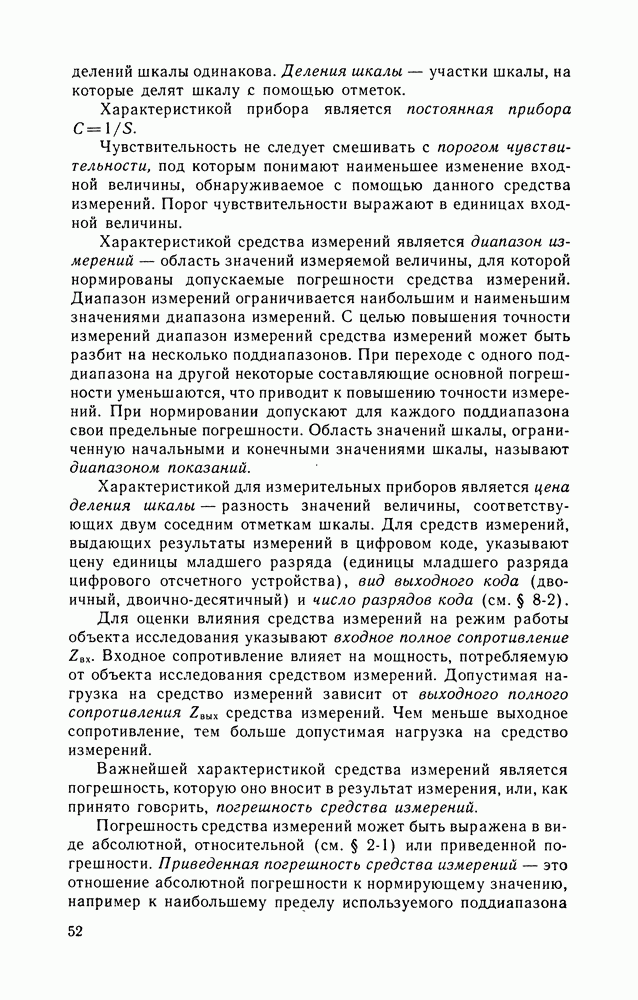 делений шкалы одинакова. Деления шкалы — участки шкалы, на которые делят шкалу с помощью отметок.

Характеристикой прибора является постоянная прибора $C=1/S$.

Чувствительность не следует смешивать с порогом чувствительности, под которым понимают наименьшее изменение входной величины, обнаруживаемое с помощью данного средства измерений. Порог чувствительности выражают в единицах входной величины.

Характеристикой средства измерений является диапазон измерений — область значений измеряемой величины, для которой нормированы допускаемые погрешности средства измерений. Диапазон измерений ограничивается наибольшим и наименьшим значениями диапазона измерений. С целью повышения точности измерений диапазон измерений средства измерений может быть разбит на несколько поддиапазонов. При переходе с одного поддиапазона на другой некоторые составляющие основной погрешности уменьшаются, что приводит к повышению точности измерений. При нормировании допускают для каждого поддиапазона свои предельные погрешности. Область значений шкалы, ограниченную начальными и конечными значениями шкалы, называют диапазоном показаний.

Характеристикой для измерительных приборов является цена деления шкалы — разность значений величины, соответствующих двум соседним отметкам шкалы. Для средств измерений, выдающих результаты измерений в цифровом коде, указывают цену единицы младшего разряда (единицы младшего разряда цифрового отсчетного устройства), вид выходного кода (двоичный, двоично-десятичный) и число разрядов кода (см. § 8-2).

Для оценки влияния средства измерений на режим работы объекта исследования указывают входное полное сопротивление $Z_{вх}$. Входное сопротивление влияет на мощность, потребляемую от объекта исследования средством измерений. Допустимая нагрузка на средство измерений зависит от выходного полного сопротивления $Z_{вых}$ средства измерений. Чем меньше выходное сопротивление, тем больше допустимая нагрузка на средство измерений.

Важнейшей характеристикой средства измерений является погрешность, которую оно вносит в результат измерения, или, как принято говорить, погрешность средства измерений.

Погрешность средства измерений может быть выражена в виде абсолютной, относительной (см. § 2-1) или приведенной погрешности. Приведенная погрешность средства измерений — это отношение абсолютной погрешности к нормирующему значению, например к наибольшему пределу используемого поддиапазона

52